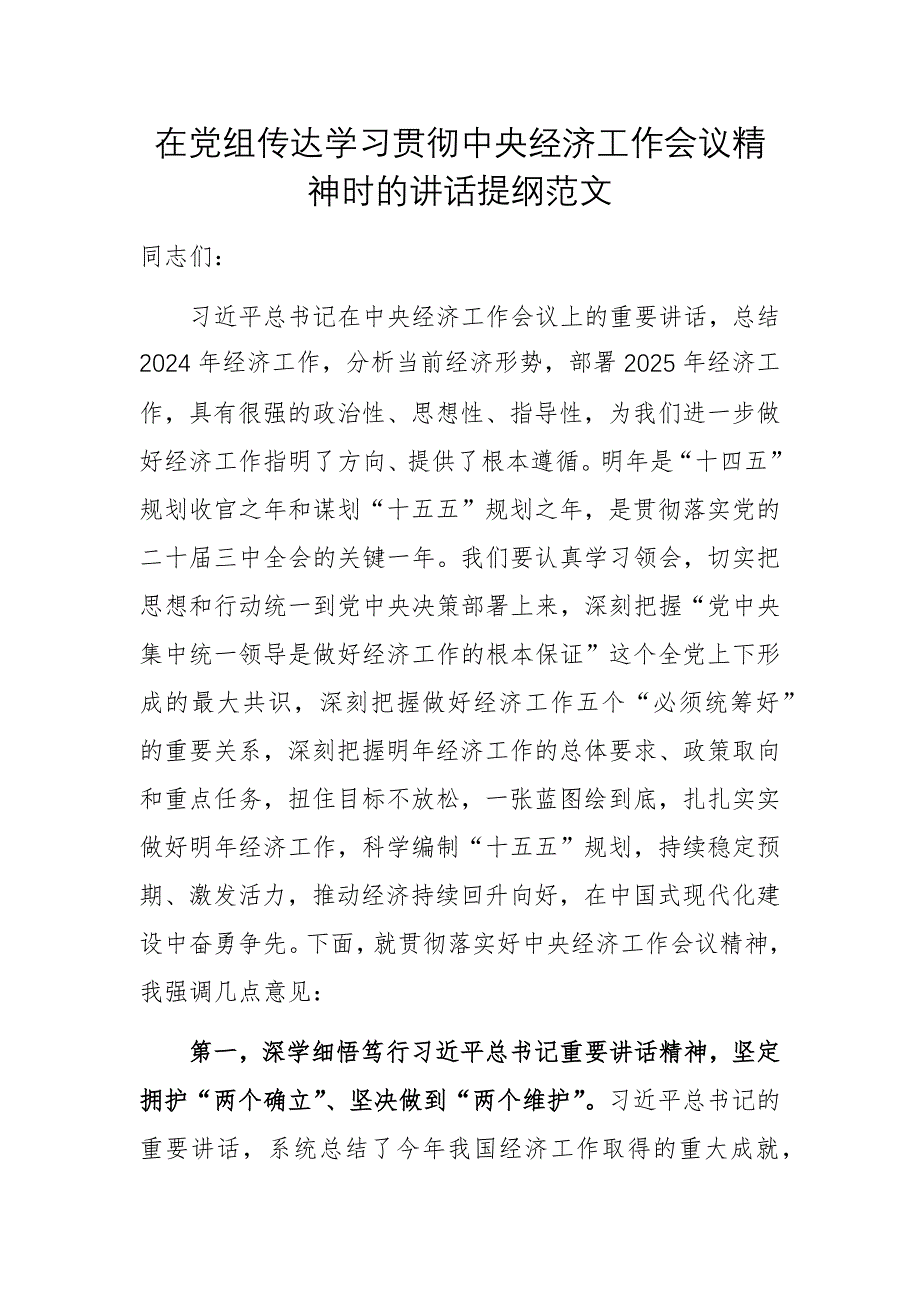 在党组传达学习贯彻中央经济工作会议精神时的讲话提纲范文

同志们：

习近平总书记在中央经济工作会议上的重要讲话，总结2024年经济工作，分析当前经济形势，部署2025年经济工作，具有很强的政治性、思想性、指导性，为我们进一步做好经济工作指明了方向、提供了根本遵循。明年是“十四五”规划收官之年和谋划“十五五”规划之年，是贯彻落实党的二十届三中全会的关键一年。我们要认真学习领会，切实把思想和行动统一到党中央决策部署上来，深刻把握“党中央集中统一领导是做好经济工作的根本保证”这个全党上下形成的最大共识，深刻把握做好经济工作五个“必须统筹好”的重要关系，深刻把握明年经济工作的总体要求、政策取向和重点任务，扭住目标不放松，一张蓝图绘到底，扎扎实实做好明年经济工作，科学编制“十五五”规划，持续稳定预期、激发活力，推动经济持续回升向好，在中国式现代化建设中奋勇争先。下面，就贯彻落实好中央经济工作会议精神，我强调几点意见：

第一，深学细悟笃行习近平总书记重要讲话精神，坚定拥护“两个确立”、坚决做到“两个维护”。习近平总书记的重要讲话，系统总结了今年我国经济工作取得的重大成就，